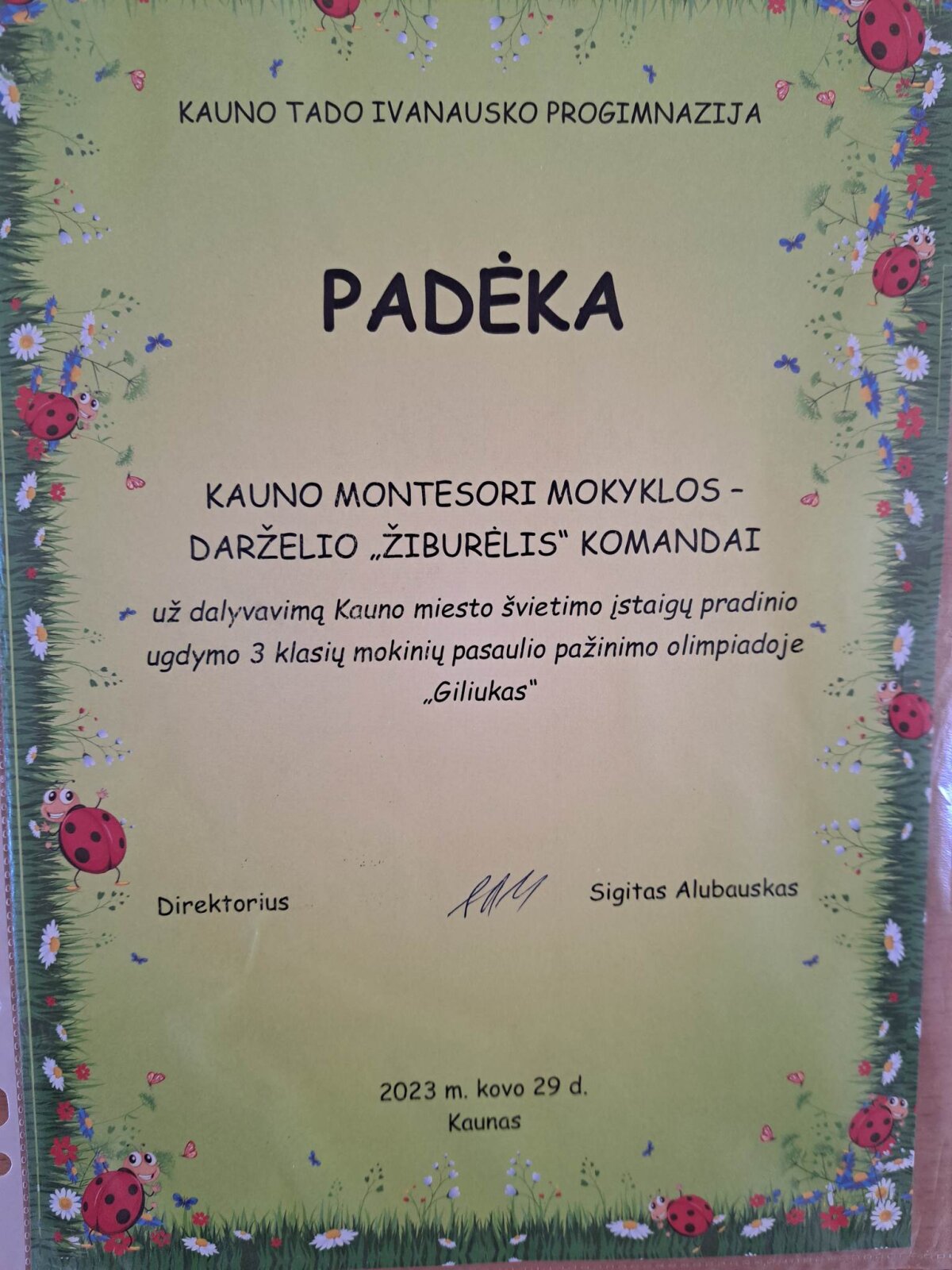 KAUNO TADO IVANAUSKO PROGIMNAZIJA

PADĖKA

KAUNO MONTESORI MOKYKLOS – DARŽELIO „ŽIBURĖLIS“ KOMANDAI

už dalyvavimą Kauno miesto švietimo įstaigų pradinio ugdymo 3 klasių mokinių pasaulio pažinimo olimpiadoje „Giliukas“

Direktorius Sigitas Alubauskas

2023 m. kovo 29 d.
Kaunas